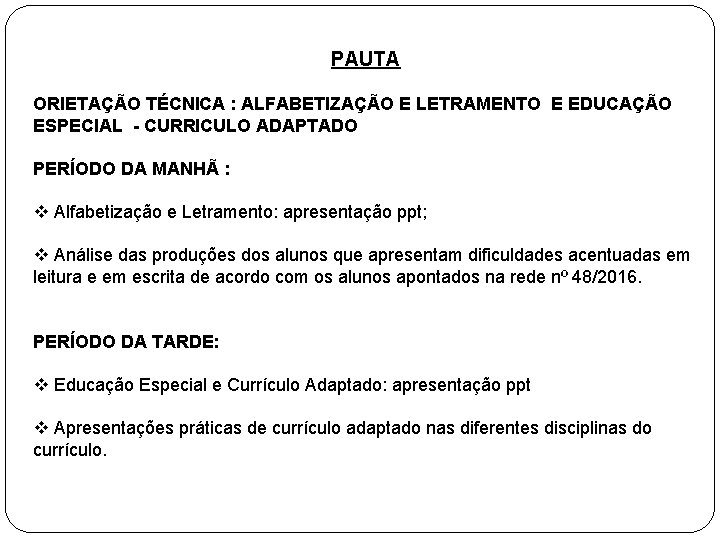 PAUTA

ORIETAÇÃO TÉCNICA : ALFABETIZAÇÃO E LETRAMENTO E EDUCAÇÃO ESPECIAL - CURRICULO ADAPTADO

PERÍODO DA MANHÃ :

❖ Alfabetização e Letramento: apresentação ppt;

❖ Análise das produções dos alunos que apresentam dificuldades acentuadas em leitura e em escrita de acordo com os alunos apontados na rede nº 48/2016.

PERÍODO DA TARDE:

❖ Educação Especial e Currículo Adaptado: apresentação ppt

❖ Apresentações práticas de currículo adaptado nas diferentes disciplinas do currículo.